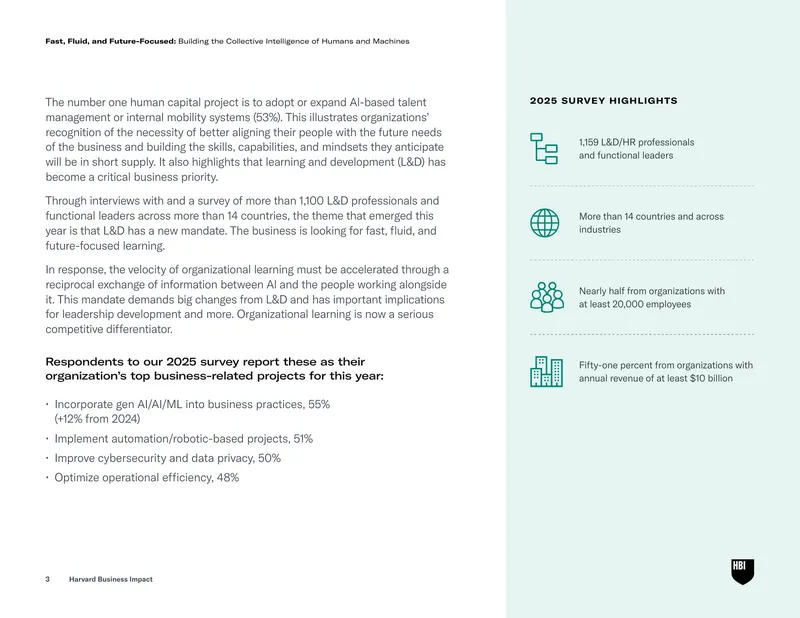 Fast, Fluid, and Future-Focused: Building the Collective Intelligence of Humans and Machines

The number one human capital project is to adopt or expand AI-based talent management or internal mobility systems (53%). This illustrates organizations' recognition of the necessity of better aligning their people with the future needs of the business and building the skills, capabilities, and mindsets they anticipate will be in short supply. It also highlights that learning and development (L&D) has become a critical business priority.

Through interviews with and a survey of more than 1,100 L&D professionals and functional leaders across more than 14 countries, the theme that emerged this year is that L&D has a new mandate. The business is looking for fast, fluid, and future-focused learning.

In response, the velocity of organizational learning must be accelerated through a reciprocal exchange of information between AI and the people working alongside it. This mandate demands big changes from L&D and has important implications for leadership development and more. Organizational learning is now a serious competitive differentiator.

Respondents to our 2025 survey report these as their organization's top business-related projects for this year:

• Incorporate gen AI/AI/ML into business practices, 55% (+12% from 2024)
• Implement automation/robotic-based projects, 51%
• Improve cybersecurity and data privacy, 50%
• Optimize operational efficiency, 48%

3 Harvard Business Impact

2025 SURVEY HIGHLIGHTS

1,159 L&D/HR professionals and functional leaders

More than 14 countries and across industries

Nearly half from organizations with at least 20,000 employees

Fifty-one percent from organizations with annual revenue of at least $10 billion

HBI